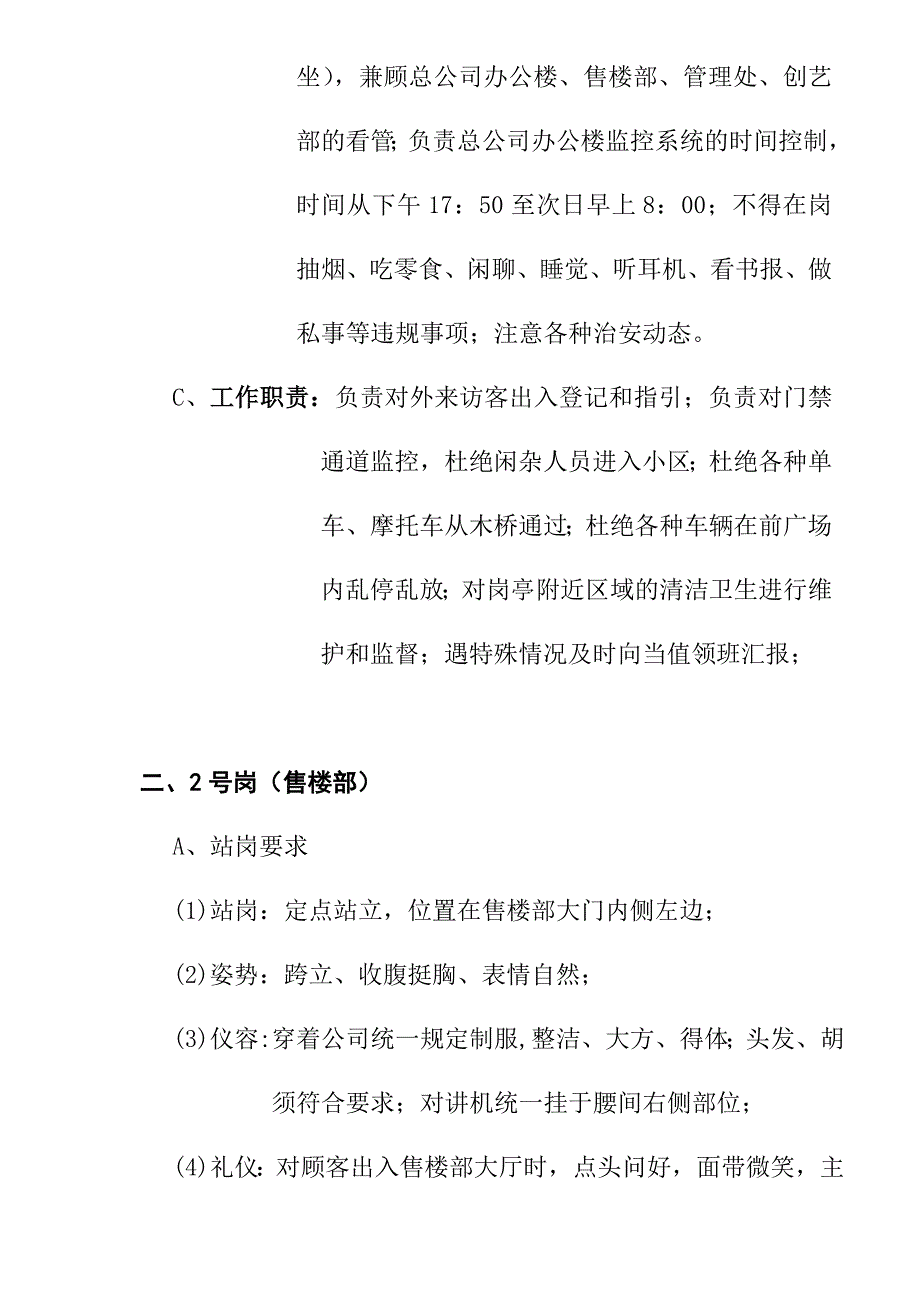 坐），兼顾总公司办公楼、售楼部、管理处、创艺部的看管；负责总公司办公楼监控系统的时间控制，时间从下午 17：50 至次日早上 8：00；不得在岗抽烟、吃零食、闲聊、睡觉、听耳机、看书报、做私事等违规事项；注意各种治安动态。

C、工作职责：负责对外来访客出入登记和指引；负责对门禁通道监控，杜绝闲杂人员进入小区；杜绝各种单车、摩托车从木桥通过；杜绝各种车辆在前广场内乱停乱放；对岗亭附近区域的清洁卫生进行维护和监督；遇特殊情况及时向当值领班汇报；

二、2 号岗（售楼部）

A、站岗要求

(1)站岗：定点站立，位置在售楼部大门内侧左边；

(2)姿势：跨立、收腹挺胸、表情自然；

(3)仪容：穿着公司统一规定制服,整洁、大方、得体；头发、胡须符合要求；对讲机统一挂于腰间右侧部位；

(4)礼仪：对顾客出入售楼部大厅时，点头问好，面带微笑，主